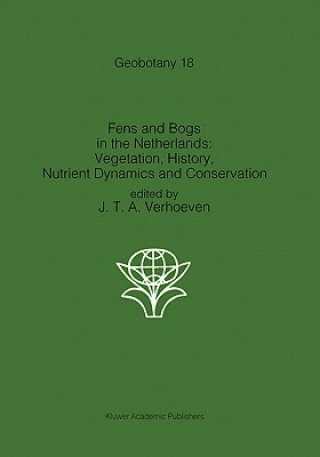 Geobotany 18

Fens and Bogs in the Netherlands: Vegetation, History, Nutrient Dynamics and Conservation

edited by
J. T. A. Verhoeven

Kluwer Academic Publishers